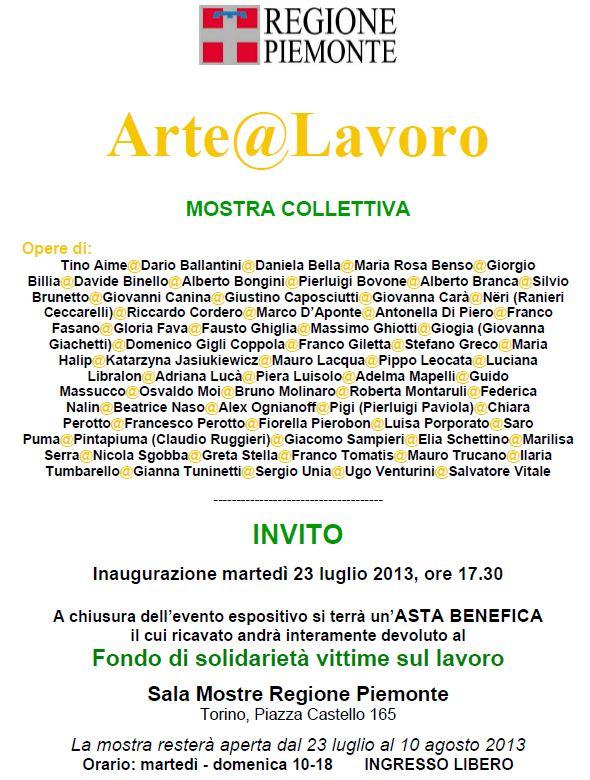 REGIONE PIEMONTE

Arte@Lavoro

MOSTRA COLLETTIVA

Opere di:
Tino Aime@Dario Ballantini@Daniela Bella@Maria Rosa Benso@Giorgio Billia@Davide Binello@Alberto Bongini@Pierluigi Bovone@Alberto Branca@Silvio Brunetto@Giovanni Canina@Giustino Caposciutti@Giovanna Carà@Nëri (Ranieri Ceccarelli)@Riccardo Cordero@Marco D'Aponte@Antonella Di Piero@Franco Fasano@Gloria Fava@Fausto Ghiglia@Massimo Ghiotti@Giogia (Giovanna Giachetti)@Domenico Gigli Coppola@Franco Giletta@Stefano Greco@Maria Halip@Katarzyna Jasiukiewicz@Mauro Lacqua@Pippo Leocata@Luciana Libralon@Adriana Lucà@Piera Luisolo@Adelma Mapelli@Guido Massucco@Osvaldo Moi@Bruno Molinaro@Roberta Montaruli@Federica Nalin@Beatrice Naso@Alex Ognianoff@Pigi (Pierluigi Paviola)@Chiara Perotto@Francesco Perotto@Fiorella Pierobon@Luisa Porporato@Saro Puma@Pintapiuma (Claudio Ruggieri)@Giacomo Sampieri@Elia Schettino@Marilisa Serra@Nicola Sgobba@Greta Stella@Franco Tomatis@Mauro Trucano@Ilaria Tumbarello@Gianna Tuninetti@Sergio Unia@Ugo Venturini@Salvatore Vitale

------------------------------------

INVITO

Inaugurazione martedì 23 luglio 2013, ore 17.30

A chiusura dell'evento espositivo si terrà un'ASTA BENEFICA il cui ricavato andrà interamente devoluto al

Fondo di solidarietà vittime sul lavoro

Sala Mostre Regione Piemonte
Torino, Piazza Castello 165

La mostra resterà aperta dal 23 luglio al 10 agosto 2013
Orario: martedì - domenica 10-18 INGRESSO LIBERO